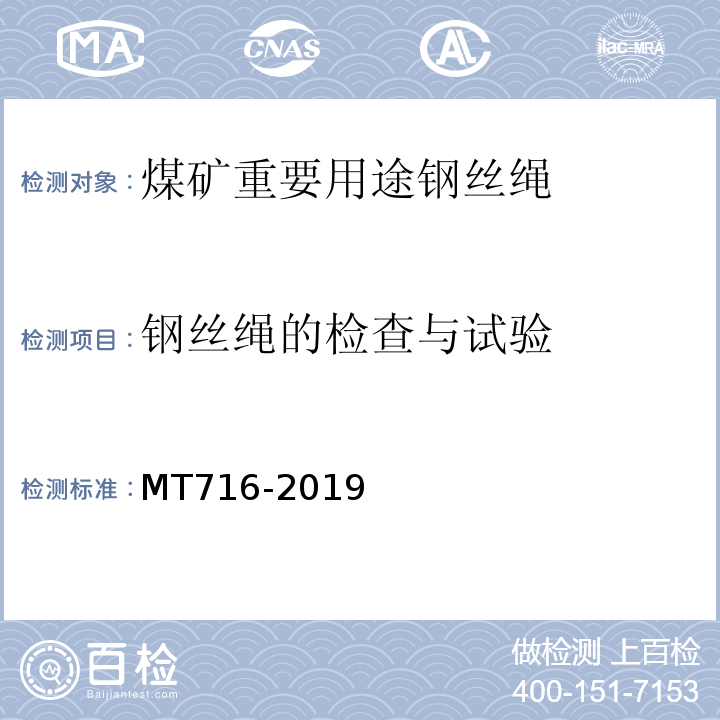 MA CNAS AL ilac-MRA

检测对象：煤矿重要用途钢丝绳

检测项目：钢丝绳的检查与试验

检测标准：MT716-2019

百检
Baijiantest.com

做检测 上百检
400-151-7153